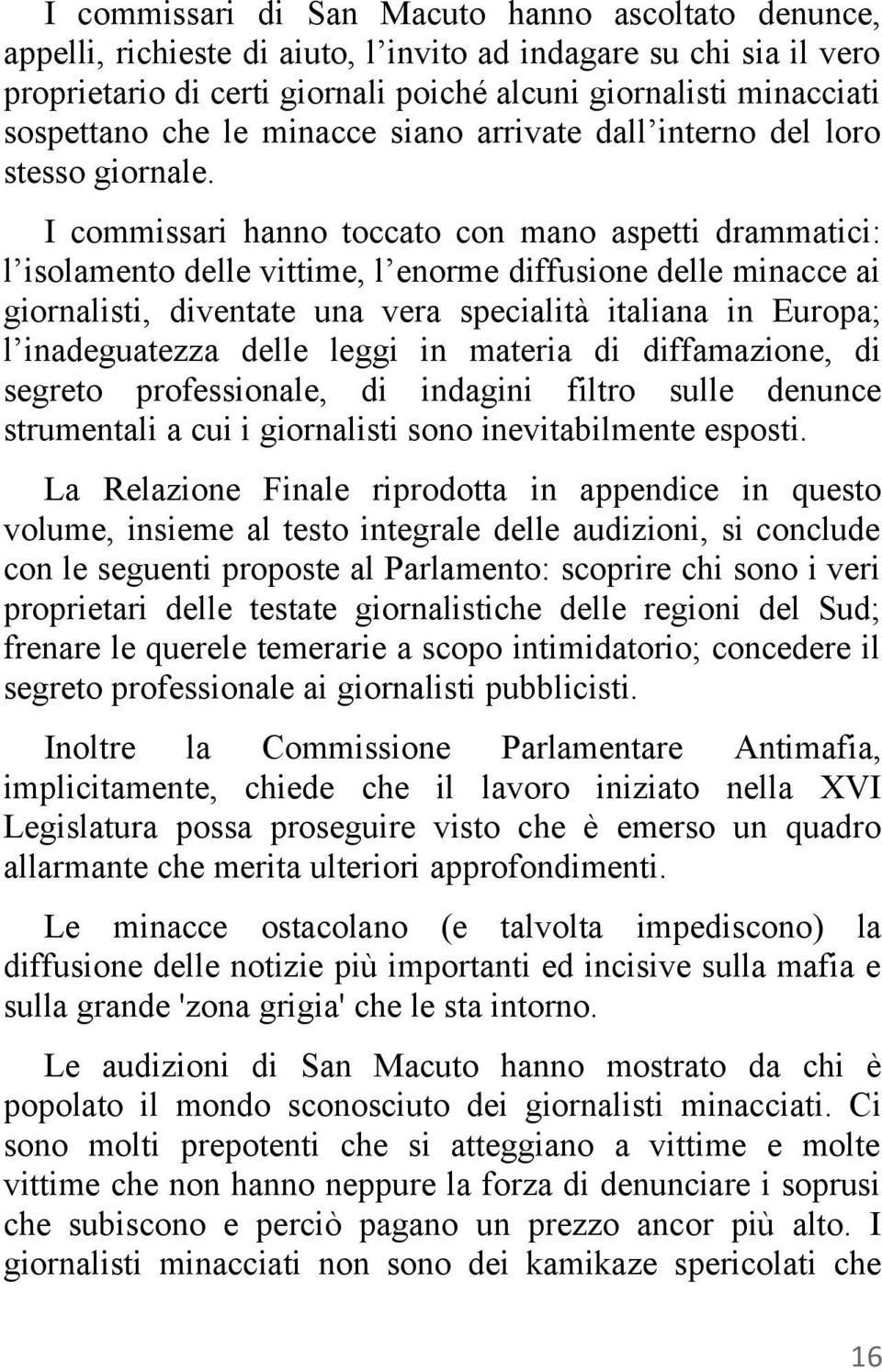 I commissari di San Macuto hanno ascoltato denunce, appelli, richieste di aiuto, l’invito ad indagare su chi sia il vero proprietario di certi giornali poiché alcuni giornalisti minacciati sospettano che le minacce siano arrivate dall’interno del loro stesso giornale.

I commissari hanno toccato con mano aspetti drammatici: l’isolamento delle vittime, l’enorme diffusione delle minacce ai giornalisti, diventate una vera specialità italiana in Europa; l’inadeguatezza delle leggi in materia di diffamazione, di segreto professionale, di indagini filtro sulle denunce strumentali a cui i giornalisti sono inevitabilmente esposti.

La Relazione Finale riprodotta in appendice in questo volume, insieme al testo integrale delle audizioni, si conclude con le seguenti proposte al Parlamento: scoprire chi sono i veri proprietari delle testate giornalistiche delle regioni del Sud; frenare le querele temerarie a scopo intimidatorio; concedere il segreto professionale ai giornalisti pubblicisti.

Inoltre la Commissione Parlamentare Antimafia, implicitamente, chiede che il lavoro iniziato nella XVI Legislatura possa proseguire visto che è emerso un quadro allarmante che merita ulteriori approfondimenti.

Le minacce ostacolano (e talvolta impediscono) la diffusione delle notizie più importanti ed incisive sulla mafia e sulla grande 'zona grigia' che le sta intorno.

Le audizioni di San Macuto hanno mostrato da chi è popolato il mondo sconosciuto dei giornalisti minacciati. Ci sono molti prepotenti che si atteggiano a vittime e molte vittime che non hanno neppure la forza di denunciare i soprusi che subiscono e perciò pagano un prezzo ancor più alto. I giornalisti minacciati non sono dei kamikaze spericolati che

16